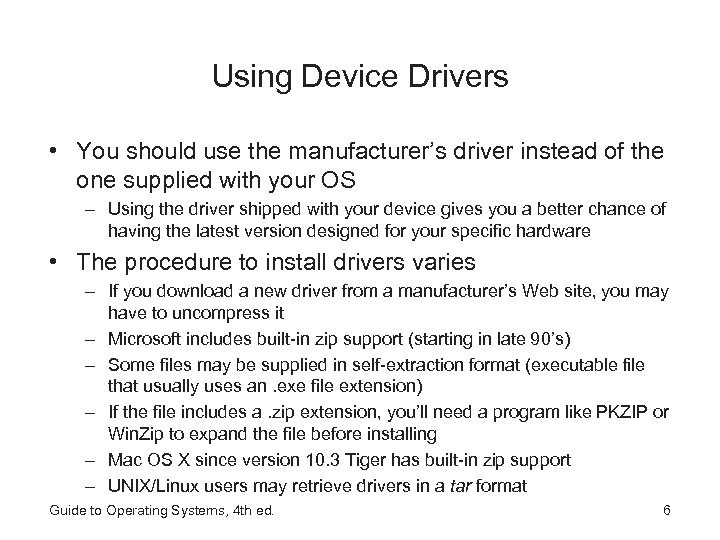 Using Device Drivers

• You should use the manufacturer's driver instead of the one supplied with your OS
– Using the driver shipped with your device gives you a better chance of having the latest version designed for your specific hardware

• The procedure to install drivers varies
– If you download a new driver from a manufacturer's Web site, you may have to uncompress it
– Microsoft includes built-in zip support (starting in late 90's)
– Some files may be supplied in self-extraction format (executable file that usually uses an .exe file extension)
– If the file includes a .zip extension, you'll need a program like PKZIP or WinZip to expand the file before installing
– Mac OS X since version 10.3 Tiger has built-in zip support
– UNIX/Linux users may retrieve drivers in a tar format

Guide to Operating Systems, 4th ed.

6